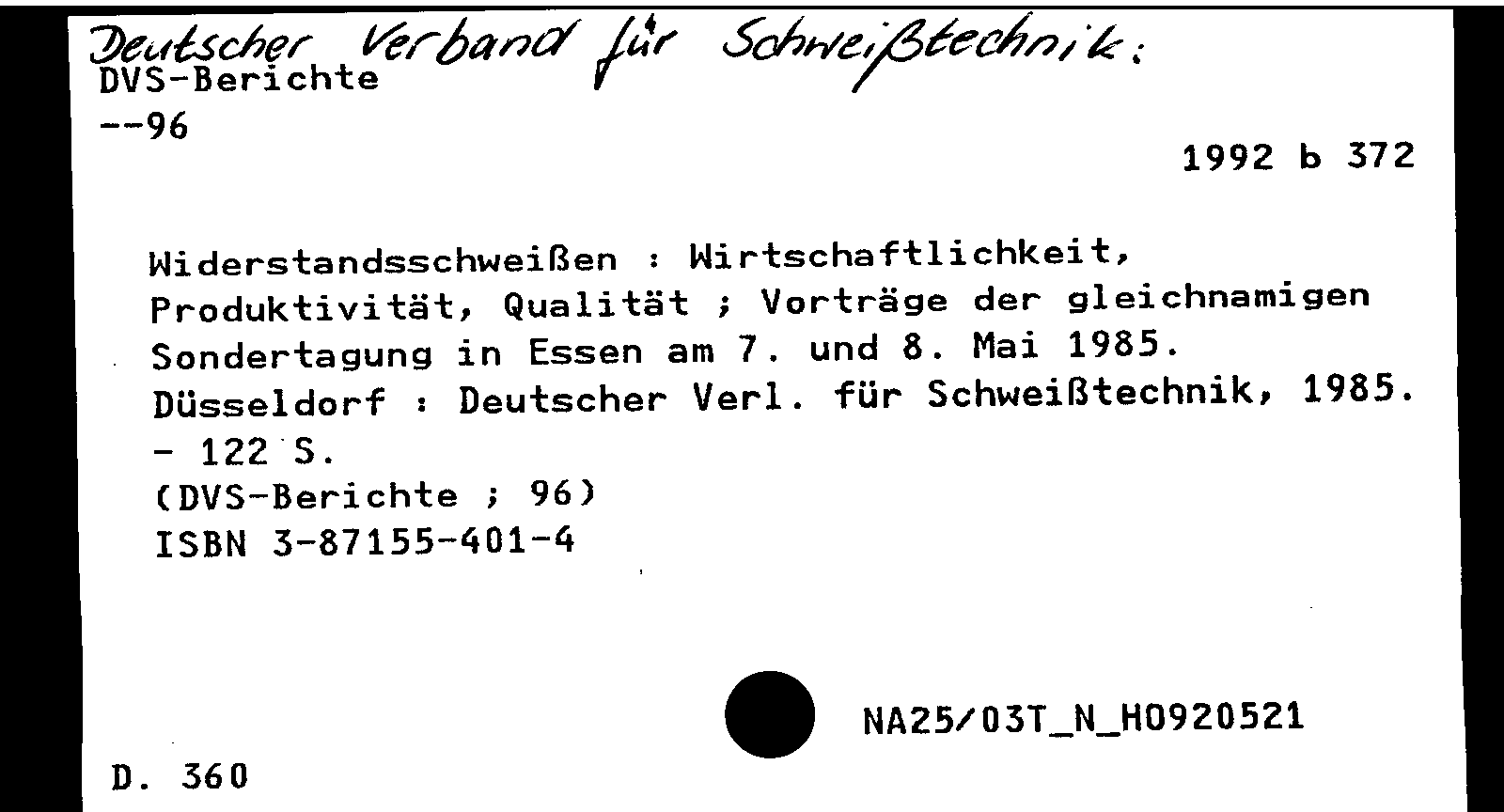 Deutscher Verband für Schweißtechnik:
DVS-Berichte
--96

1992 b 372

Widerstandsschweißen : Wirtschaftlichkeit, Produktivität, Qualität ; Vorträge der gleichnamigen Sondertagung in Essen am 7. und 8. Mai 1985.
Düsseldorf : Deutscher Verl. für Schweißtechnik, 1985.
- 122 S.
(DVS-Berichte ; 96)
ISBN 3-87155-401-4

NA25/03T_N_H0920521

D. 360